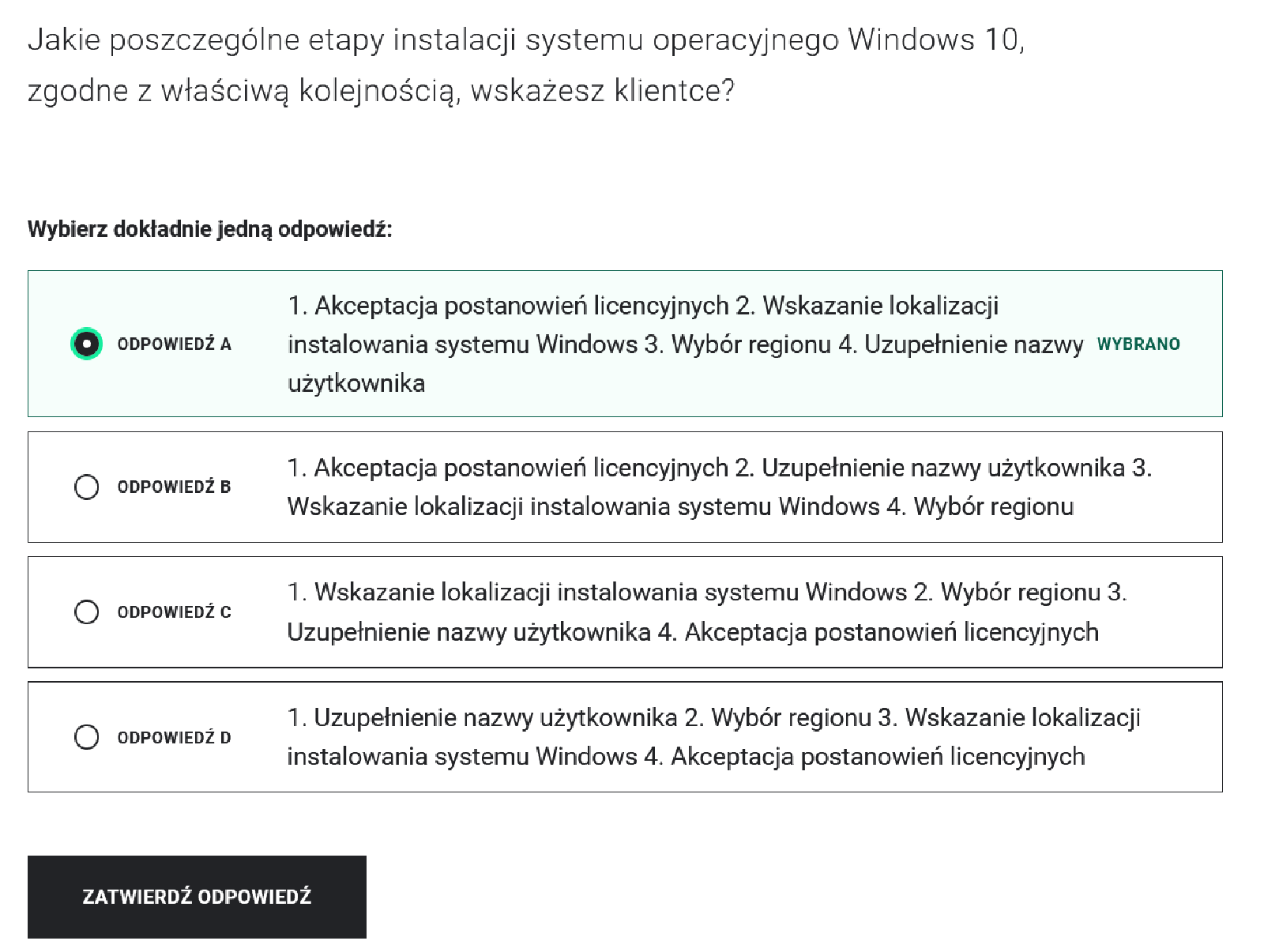 Jakie poszczególne etapy instalacji systemu operacyjnego Windows 10, zgodne z właściwą kolejnością, wskażesz klientce?

Wybierz dokładnie jedną odpowiedź:

ODPOWIEDŹ A
1. Akceptacja postanowień licencyjnych 2. Wskazanie lokalizacji instalowania systemu Windows 3. Wybór regionu 4. Uzupełnienie nazwy użytkownika
WYBRANO

ODPOWIEDŹ B
1. Akceptacja postanowień licencyjnych 2. Uzupełnienie nazwy użytkownika 3. Wskazanie lokalizacji instalowania systemu Windows 4. Wybór regionu

ODPOWIEDŹ C
1. Wskazanie lokalizacji instalowania systemu Windows 2. Wybór regionu 3. Uzupełnienie nazwy użytkownika 4. Akceptacja postanowień licencyjnych

ODPOWIEDŹ D
1. Uzupełnienie nazwy użytkownika 2. Wybór regionu 3. Wskazanie lokalizacji instalowania systemu Windows 4. Akceptacja postanowień licencyjnych

ZATWIERDŹ ODPOWIEDŹ